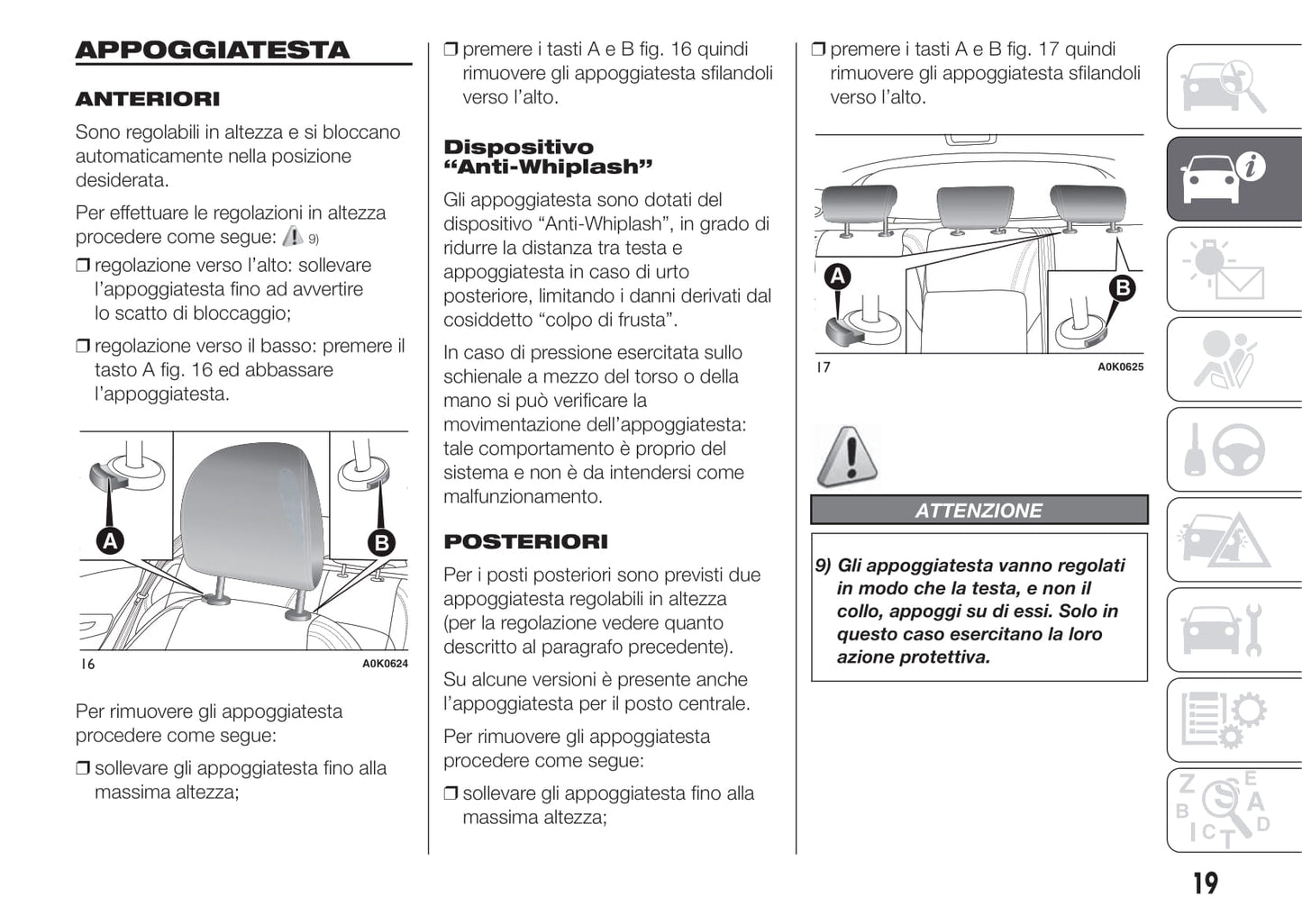 APPOGGIATESTA

ANTERIORI

Sono regolabili in altezza e si bloccano automaticamente nella posizione desiderata.

Per effettuare le regolazioni in altezza procedere come segue: 9)

❒ regolazione verso l'alto: sollevare l'appoggiatesta fino ad avvertire lo scatto di bloccaggio;

❒ regolazione verso il basso: premere il tasto A fig. 16 ed abbassare l'appoggiatesta.

A

B

16 A0K0624

Per rimuovere gli appoggiatesta procedere come segue:

❒ sollevare gli appoggiatesta fino alla massima altezza;

❒ premere i tasti A e B fig. 16 quindi rimuovere gli appoggiatesta sfilandoli verso l'alto.

Dispositivo "Anti-Whiplash"

Gli appoggiatesta sono dotati del dispositivo "Anti-Whiplash", in grado di ridurre la distanza tra testa e appoggiatesta in caso di urto posteriore, limitando i danni derivati dal cosiddetto "colpo di frusta".

In caso di pressione esercitata sullo schienale a mezzo del torso o della mano si può verificare la movimentazione dell'appoggiatesta: tale comportamento è proprio del sistema e non è da intendersi come malfunzionamento.

POSTERIORI

Per i posti posteriori sono previsti due appoggiatesta regolabili in altezza (per la regolazione vedere quanto descritto al paragrafo precedente).

Su alcune versioni è presente anche l'appoggiatesta per il posto centrale.

Per rimuovere gli appoggiatesta procedere come segue:

❒ sollevare gli appoggiatesta fino alla massima altezza;

❒ premere i tasti A e B fig. 17 quindi rimuovere gli appoggiatesta sfilandoli verso l'alto.

A

B

17 A0K0625

ATTENZIONE

9) Gli appoggiatesta vanno regolati in modo che la testa, e non il collo, appoggi su di essi. Solo in questo caso esercitano la loro azione protettiva.

19